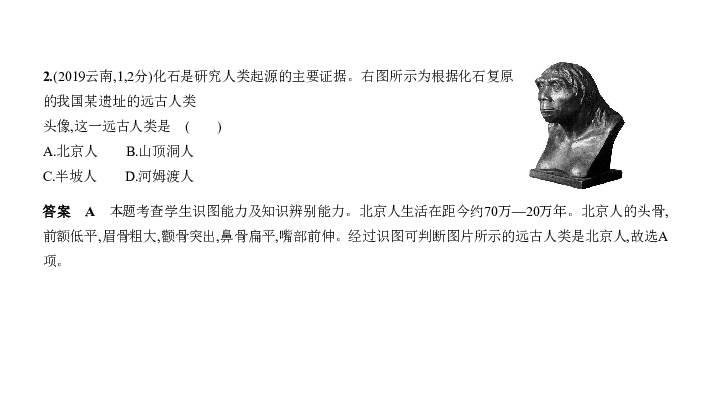 2.(2019云南,1,2分)化石是研究人类起源的主要证据。右图所示为根据化石复原的我国某遗址的远古人类头像,这一远古人类是　(　　)

A.北京人　　B.山顶洞人

C.半坡人　　D.河姆渡人

答案　A　本题考查学生识图能力及知识辨别能力。北京人生活在距今约70万—20万年。北京人的头骨,前额低平,眉骨粗大,颧骨突出,鼻骨扁平,嘴部前伸。经过识图可判断图片所示的远古人类是北京人,故选A项。